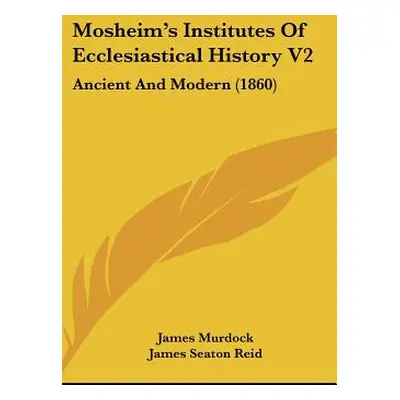 Mosheim's Institutes Of Ecclesiastical History V2

Ancient And Modern (1860)

James Murdock
James Seaton Reid